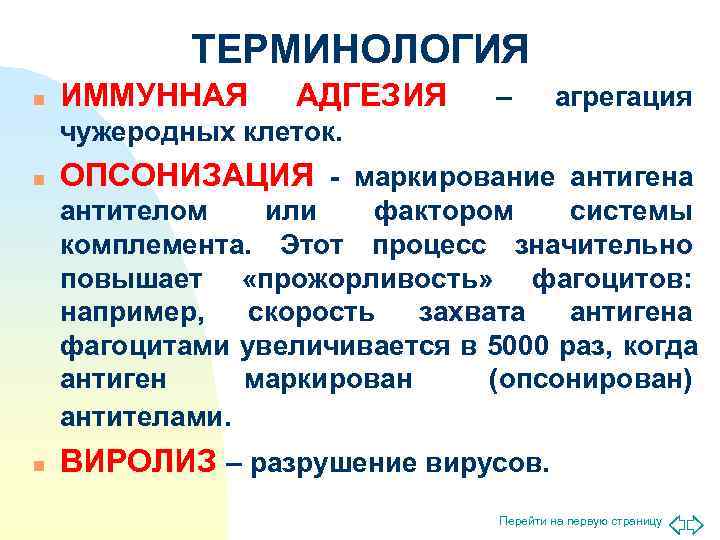 ТЕРМИНОЛОГИЯ

ИММУННАЯ АДГЕЗИЯ – агрегация чужеродных клеток.

ОПСОНИЗАЦИЯ - маркирование антигена антителом или фактором системы комплемента. Этот процесс значительно повышает «прожорливость» фагоцитов: например, скорость захвата антигена фагоцитами увеличивается в 5000 раз, когда антиген маркирован (опсонирован) антителами.

ВИРОЛИЗ – разрушение вирусов.

Перейти на первую страницу